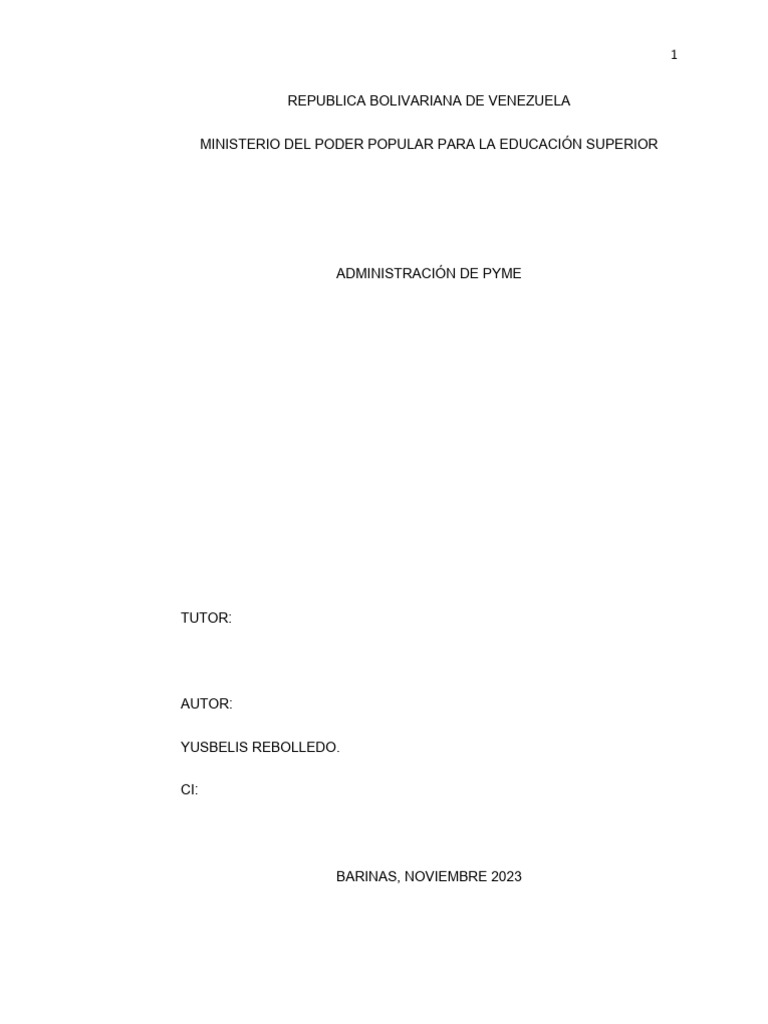 1

REPUBLICA BOLIVARIANA DE VENEZUELA

MINISTERIO DEL PODER POPULAR PARA LA EDUCACIÓN SUPERIOR

ADMINISTRACIÓN DE PYME

TUTOR:

AUTOR:

YUSBELIS REBOLLEDO.

CI:

BARINAS, NOVIEMBRE 2023